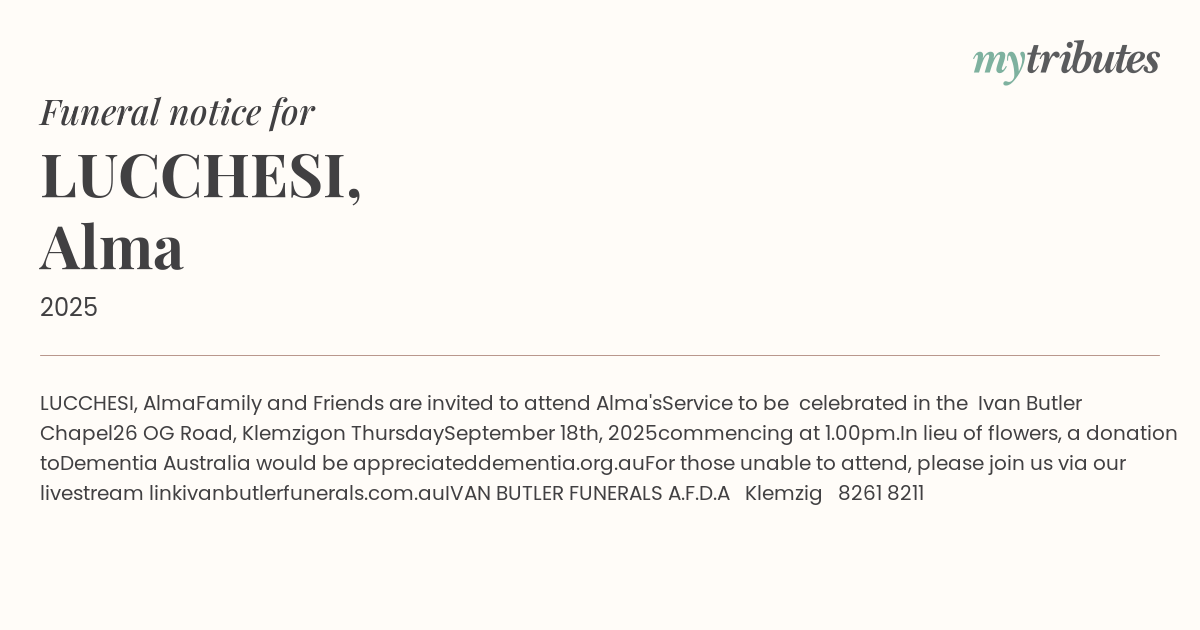 mytributes

Funeral notice for

LUCCHESI,
Alma

2025

LUCCHESI, AlmaFamily and Friends are invited to attend Alma'sService to be celebrated in the Ivan Butler Chapel26 OG Road, Klemzigon ThursdaySeptember 18th, 2025commencing at 1.00pm.In lieu of flowers, a donation toDementia Australia would be appreciateddementia.org.auFor those unable to attend, please join us via our livestream linkivanbutlerfunerals.com.auIVAN BUTLER FUNERALS A.F.D.A Klemzig 8261 8211